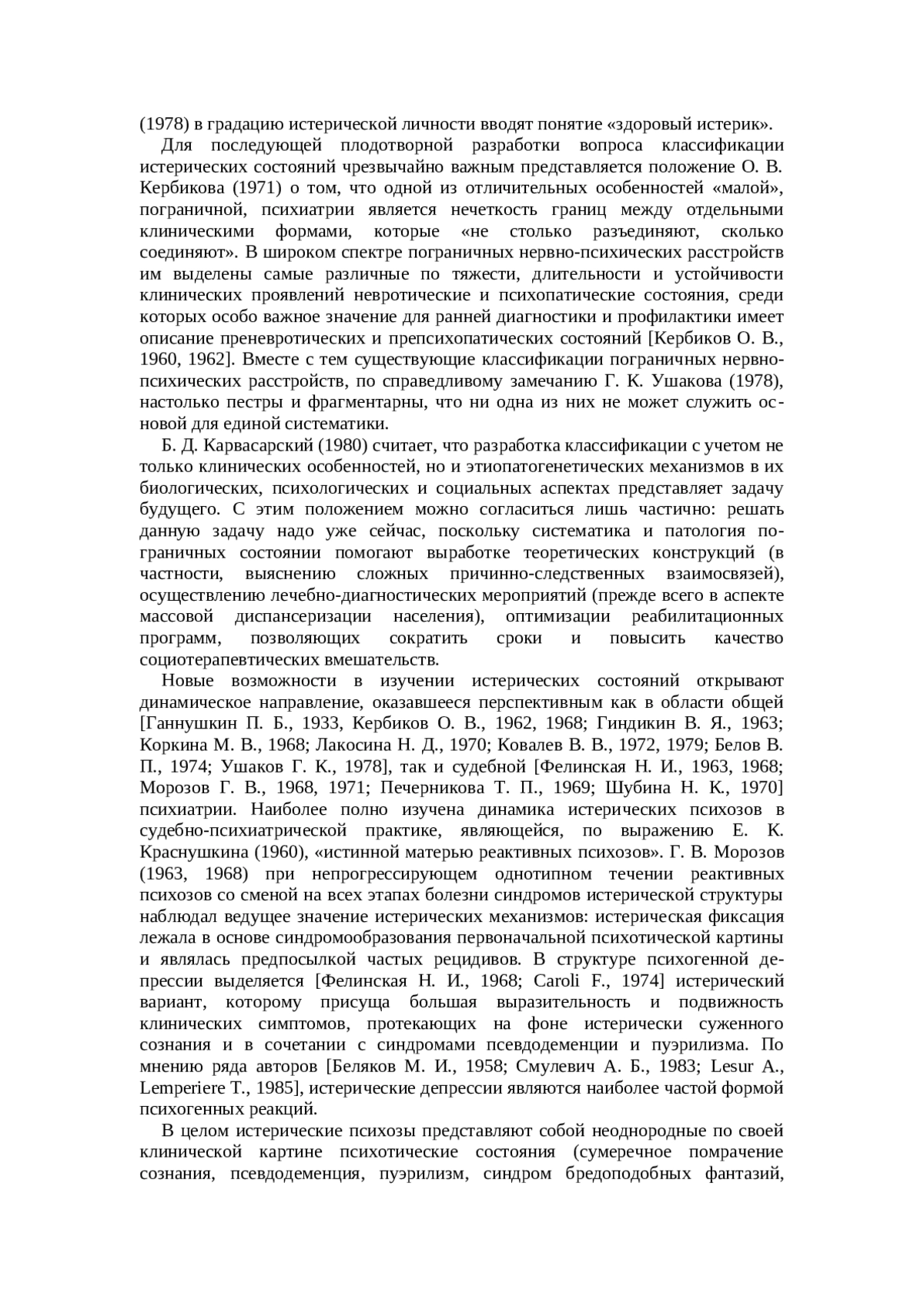 (1978) в градацию истерической личности вводят понятие «здоровый истерик».

Для последующей плодотворной разработки вопроса классификации истерических состояний чрезвычайно важным представляется положение О. В. Кербикова (1971) о том, что одной из отличительных особенностей «малой», пограничной, психиатрии является нечеткость границ между отдельными клиническими формами, которые «не столько разъединяют, сколько соединяют». В широком спектре пограничных нервно-психических расстройств им выделены самые различные по тяжести, длительности и устойчивости клинических проявлений невротические и психопатические состояния, среди которых особо важное значение для ранней диагностики и профилактики имеет описание преневротических и препсихопатических состояний [Кербиков О. В., 1960, 1962]. Вместе с тем существующие классификации пограничных нервно-психических расстройств, по справедливому замечанию Г. К. Ушакова (1978), настолько пестры и фрагментарны, что ни одна из них не может служить основой для единой систематики.

Б. Д. Карвасарский (1980) считает, что разработка классификации с учетом не только клинических особенностей, но и этиопатогенетических механизмов в их биологических, психологических и социальных аспектах представляет задачу будущего. С этим положением можно согласиться лишь частично: решать данную задачу надо уже сейчас, поскольку систематика и патология пограничных состоянии помогают выработке теоретических конструкций (в частности, выяснению сложных причинно-следственных взаимосвязей), осуществлению лечебно-диагностических мероприятий (прежде всего в аспекте массовой диспансеризации населения), оптимизации реабилитационных программ, позволяющих сократить сроки и повысить качество социотерапевтических вмешательств.

Новые возможности в изучении истерических состояний открывают динамическое направление, оказавшееся перспективным как в области общей [Ганнушкин П. Б., 1933, Кербиков О. В., 1962, 1968; Гиндикин В. Я., 1963; Коркина М. В., 1968; Лакосина Н. Д., 1970; Ковалев В. В., 1972, 1979; Белов В. П., 1974; Ушаков Г. К., 1978], так и судебной [Фелинская Н. И., 1963, 1968; Морозов Г. В., 1968, 1971; Печерникова Т. П., 1969; Шубина Н. К., 1970] психиатрии. Наиболее полно изучена динамика истерических психозов в судебно-психиатрической практике, являющейся, по выражению Е. К. Краснушкина (1960), «истинной матерью реактивных психозов». Г. В. Морозов (1963, 1968) при непрогрессирующем однотипном течении реактивных психозов со сменой на всех этапах болезни синдромов истерической структуры наблюдал ведущее значение истерических механизмов: истерическая фиксация лежала в основе синдромообразования первоначальной психотической картины и являлась предпосылкой частых рецидивов. В структуре психогенной депрессии выделяется [Фелинская Н. И., 1968; Caroli F., 1974] истерический вариант, которому присуща большая выразительность и подвижность клинических симптомов, протекающих на фоне истерически суженного сознания и в сочетании с синдромами псевдодеменции и пуэрилизма. По мнению ряда авторов [Беляков М. И., 1958; Смулевич А. Б., 1983; Lesur A., Lemperiere T., 1985], истерические депрессии являются наиболее частой формой психогенных реакций.

В целом истерические психозы представляют собой неоднородные по своей клинической картине психотические состояния (сумеречное помрачение сознания, псевдодеменция, пуэрилизм, синдром бредоподобных фантазий,